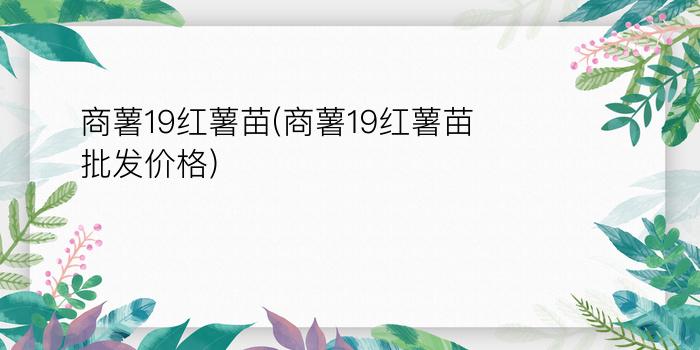 商薯19红薯苗(商薯19红薯苗批发价格)